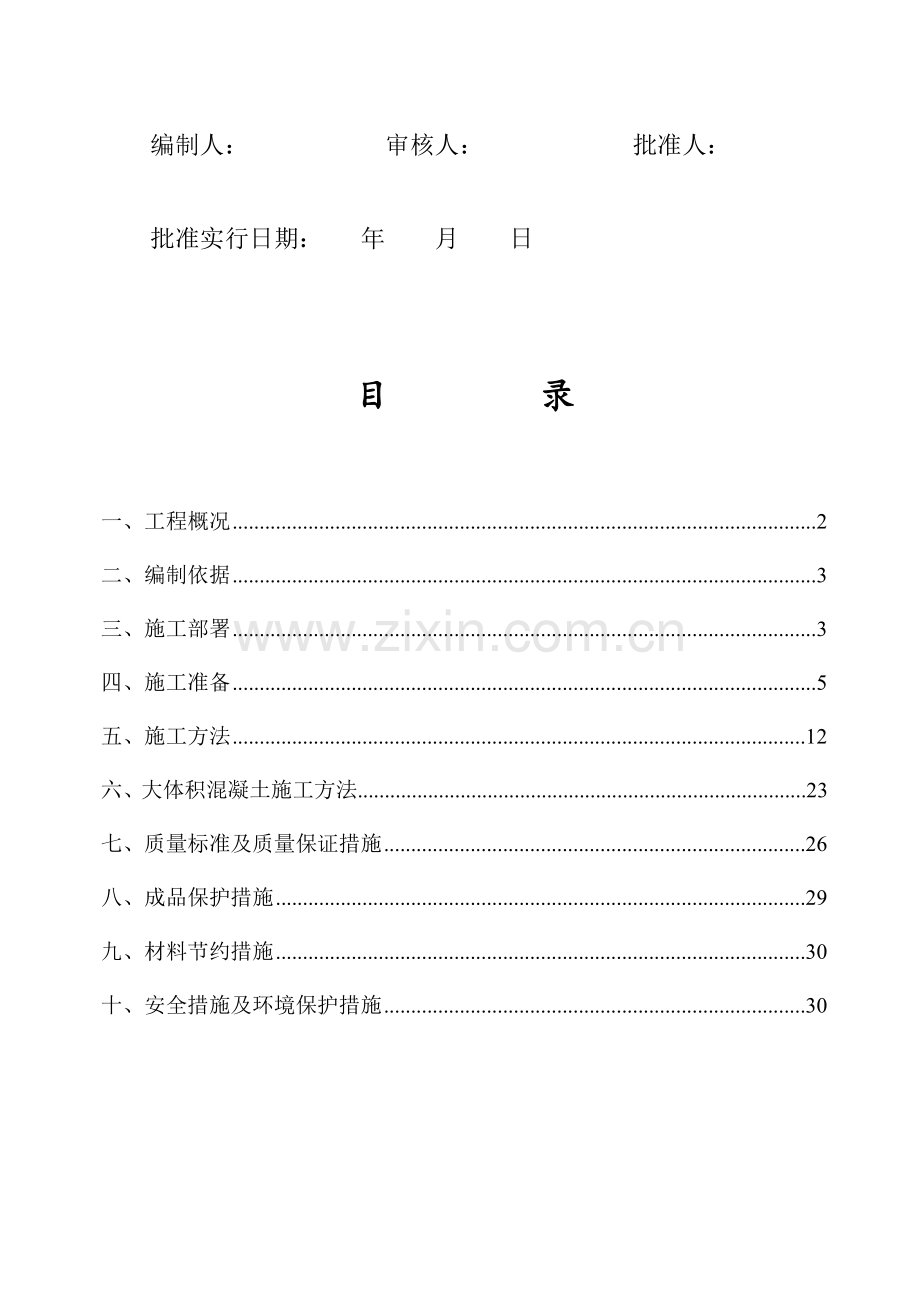 编制人： 审核人： 批准人：

批准实行日期： 年 月 日

目 录

一、工程概况 2

二、编制依据 3

三、施工部署 3

四、施工准备 5

五、施工方法 12

六、大体积混凝土施工方法 23

七、质量标准及质量保证措施 26

八、成品保护措施 29

九、材料节约措施 30

十、安全措施及环境保护措施 30

www.zixin.com.cn